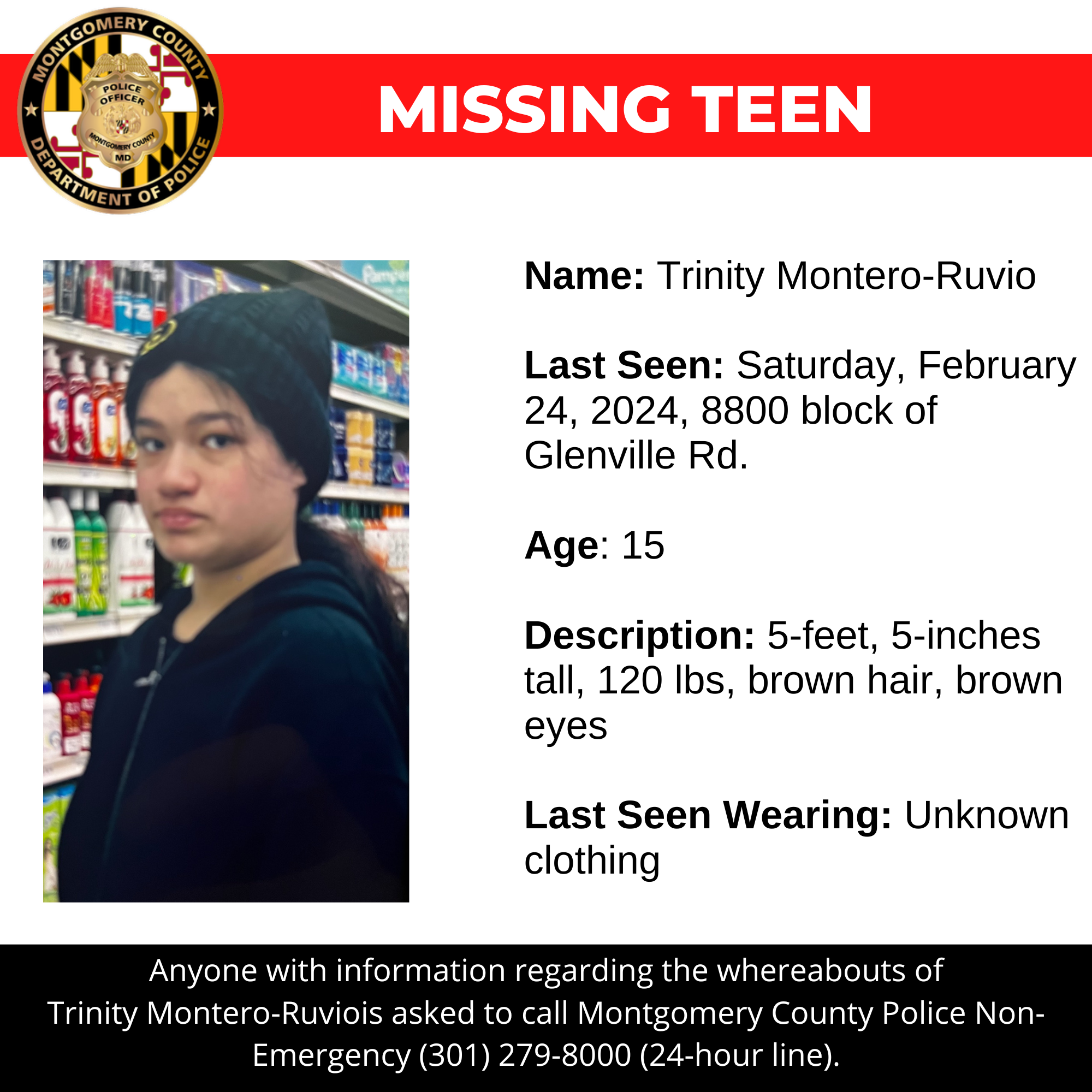 MONTGOMERY COUNTY
POLICE OFFICER
MONTGOMERY COUNTY
MD
DEPARTMENT OF POLICE

MISSING TEEN

Name: Trinity Montero-Ruvio

Last Seen: Saturday, February 24, 2024, 8800 block of Glenville Rd.

Age: 15

Description: 5-feet, 5-inches tall, 120 lbs, brown hair, brown eyes

Last Seen Wearing: Unknown clothing

Anyone with information regarding the whereabouts of Trinity Montero-Ruviois asked to call Montgomery County Police Non-Emergency (301) 279-8000 (24-hour line).